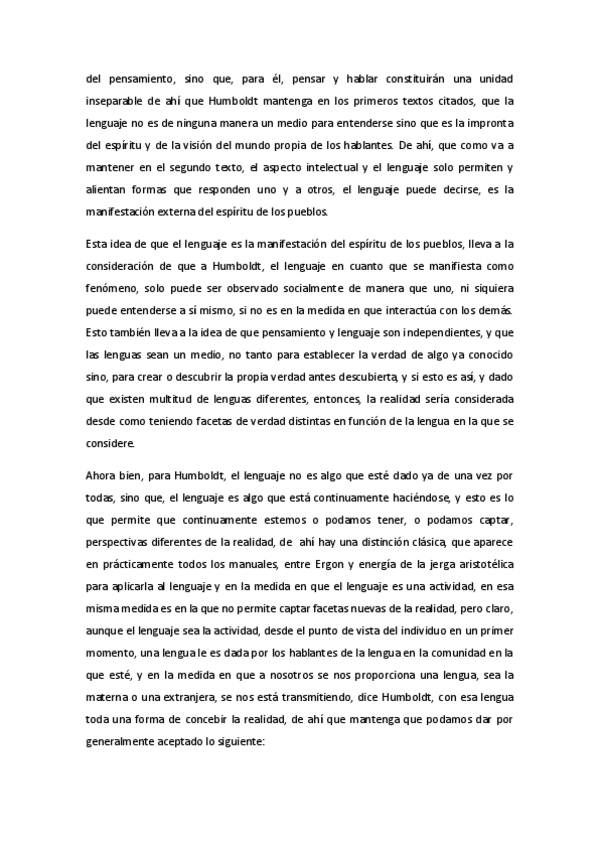 del pensamiento, sino que, para él, pensar y hablar constituirán una unidad inseparable de ahí que Humboldt mantenga en los primeros textos citados, que la lenguaje no es de ninguna manera un medio para entenderse sino que es la impronta del espíritu y de la visión del mundo propia de los hablantes. De ahí, que como va a mantener en el segundo texto, el aspecto intelectual y el lenguaje solo permiten y alientan formas que responden uno y a otros, el lenguaje puede decirse, es la manifestación externa del espíritu de los pueblos.

Esta idea de que el lenguaje es la manifestación del espíritu de los pueblos, lleva a la consideración de que a Humboldt, el lenguaje en cuanto que se manifiesta como fenómeno, solo puede ser observado socialmente de manera que uno, ni siquiera puede entenderse a sí mismo, si no es en la medida en que interactúa con los demás. Esto también lleva a la idea de que pensamiento y lenguaje son independientes, y que las lenguas sean un medio, no tanto para establecer la verdad de algo ya conocido sino, para crear o descubrir la propia verdad antes descubierta, y si esto es así, y dado que existen multitud de lenguas diferentes, entonces, la realidad sería considerada desde como teniendo facetas de verdad distintas en función de la lengua en la que se considere.

Ahora bien, para Humboldt, el lenguaje no es algo que esté dado ya de una vez por todas, sino que, el lenguaje es algo que está continuamente haciéndose, y esto es lo que permite que continuamente estemos o podamos tener, o podamos captar, perspectivas diferentes de la realidad, de ahí hay una distinción clásica, que aparece en prácticamente todos los manuales, entre Ergon y energía de la jerga aristotélica para aplicarla al lenguaje y en la medida en que el lenguaje es una actividad, en esa misma medida es en la que no permite captar facetas nuevas de la realidad, pero claro, aunque el lenguaje sea la actividad, desde el punto de vista del individuo en un primer momento, una lengua le es dada por los hablantes de la lengua en la comunidad en la que esté, y en la medida en que a nosotros se nos proporciona una lengua, sea la materna o una extranjera, se nos está transmitiendo, dice Humboldt, con esa lengua toda una forma de concebir la realidad, de ahí que mantenga que podamos dar por generalmente aceptado lo siguiente: